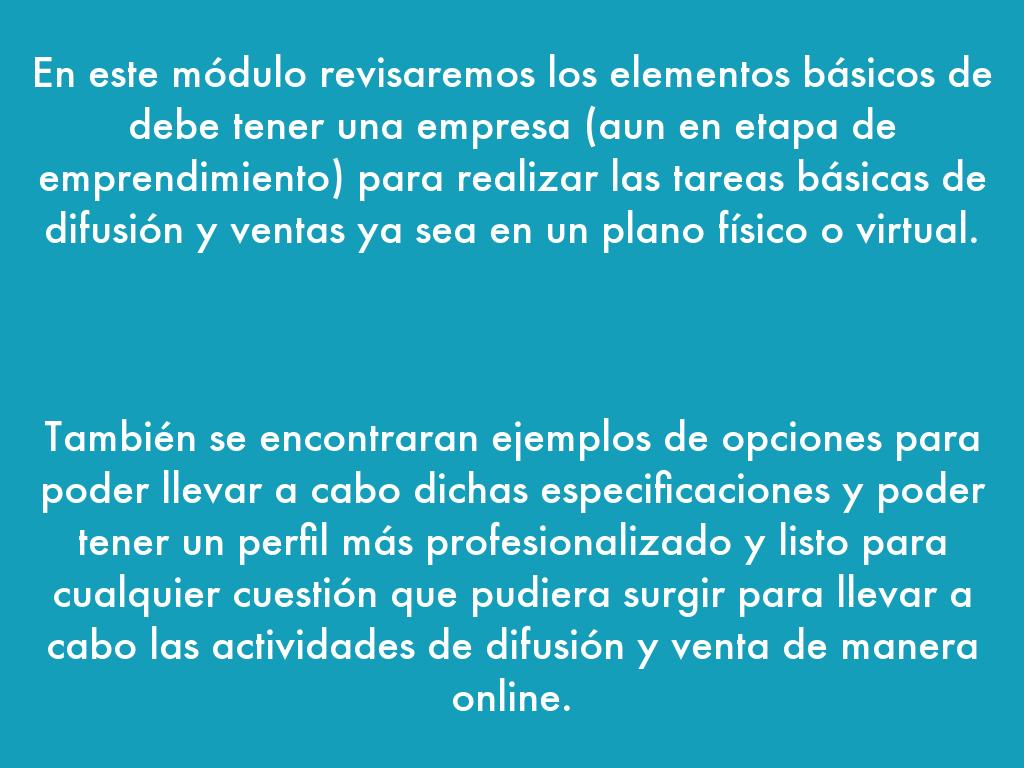 En este módulo revisaremos los elementos básicos de debe tener una empresa (aun en etapa de emprendimiento) para realizar las tareas básicas de difusión y ventas ya sea en un plano físico o virtual.

También se encontraran ejemplos de opciones para poder llevar a cabo dichas especificaciones y poder tener un perfil más profesionalizado y listo para cualquier cuestión que pudiera surgir para llevar a cabo las actividades de difusión y venta de manera online.